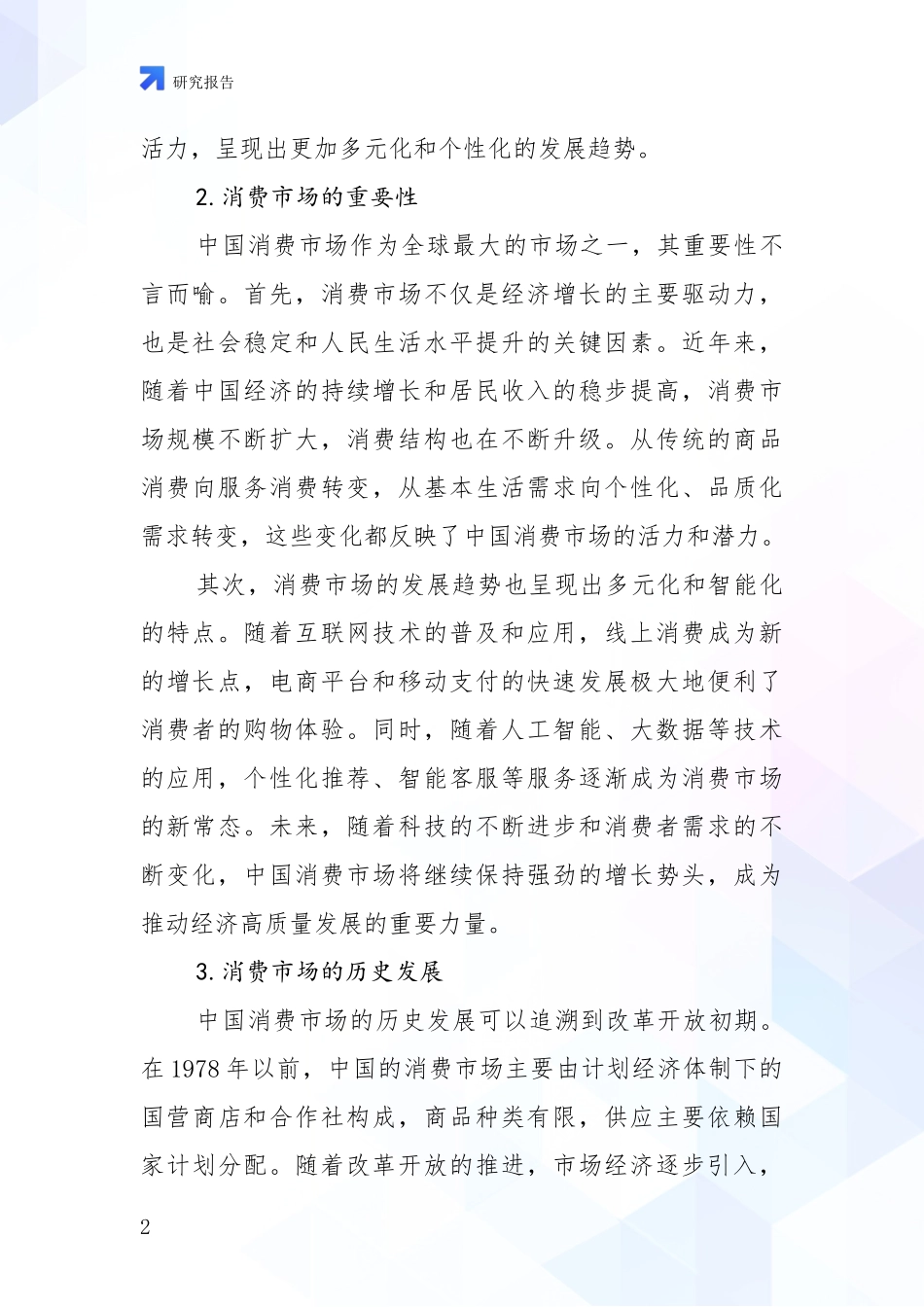 研究报告

活力，呈现出更加多元化和个性化的发展趋势。

2. 消费市场的重要性

中国消费市场作为全球最大的市场之一，其重要性不言而喻。首先，消费市场不仅是经济增长的主要驱动力，也是社会稳定和人民生活水平提升的关键因素。近年来，随着中国经济的持续增长和居民收入的稳步提高，消费市场规模不断扩大，消费结构也在不断升级。从传统的商品消费向服务消费转变，从基本生活需求向个性化、品质化需求转变，这些变化都反映了中国消费市场的活力和潜力。

其次，消费市场的发展趋势也呈现出多元化和智能化的特点。随着互联网技术的普及和应用，线上消费成为新的增长点，电商平台和移动支付的快速发展极大地便利了消费者的购物体验。同时，随着人工智能、大数据等技术的应用，个性化推荐、智能客服等服务逐渐成为消费市场的新常态。未来，随着科技的不断进步和消费者需求的不断变化，中国消费市场将继续保持强劲的增长势头，成为推动经济高质量发展的重要力量。

3. 消费市场的历史发展

中国消费市场的历史发展可以追溯到改革开放初期。在 1978 年以前，中国的消费市场主要由计划经济体制下的国营商店和合作社构成，商品种类有限，供应主要依赖国家计划分配。随着改革开放的推进，市场经济逐步引入，

2